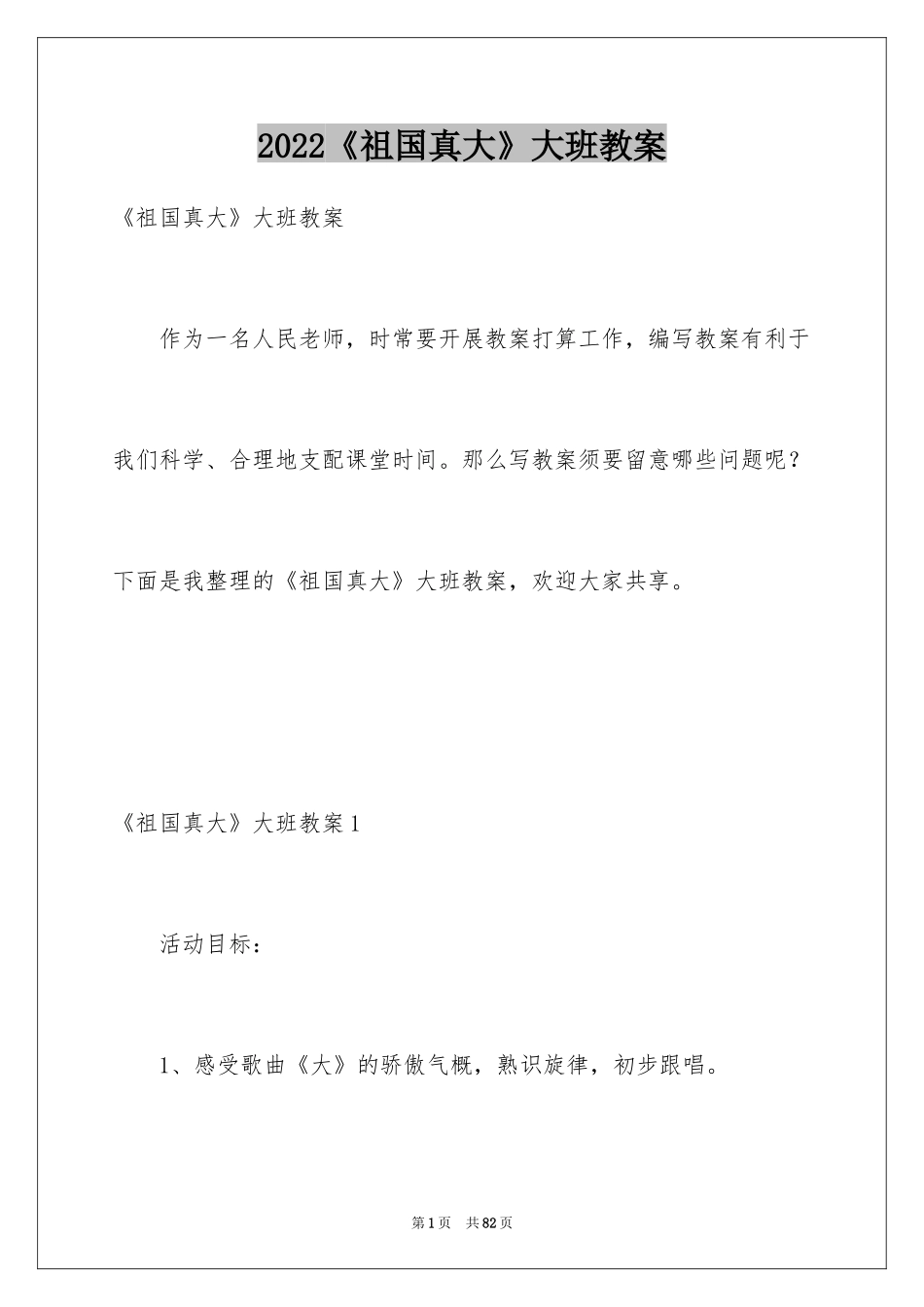 2022《祖国真大》大班教案

《祖国真大》大班教案

作为一名人民老师，时常要开展教案打算工作，编写教案有利于我们科学、合理地支配课堂时间。那么写教案须要留意哪些问题呢？下面是我整理的《祖国真大》大班教案，欢迎大家共享。

《祖国真大》大班教案1

活动目标：

1、感受歌曲《大》的骄傲气概，熟识旋律，初步跟唱。

第1页　共82页